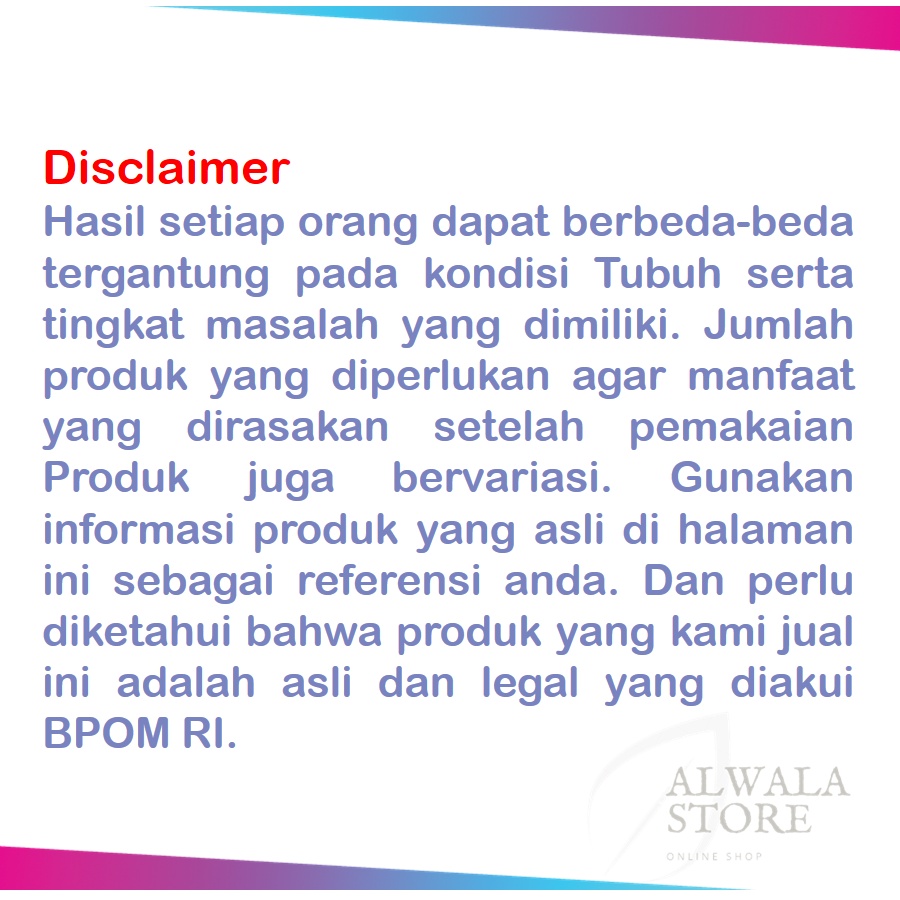 Disclaimer
Hasil setiap orang dapat berbeda-beda tergantung pada kondisi Tubuh serta tingkat masalah yang dimiliki. Jumlah produk yang diperlukan agar manfaat yang dirasakan setelah pemakaian Produk juga bervariasi. Gunakan informasi produk yang asli di halaman ini sebagai referensi anda. Dan perlu diketahui bahwa produk yang kami jual ini adalah asli dan legal yang diakui BPOM RI.

ALWALA
STORE
ONLINE SHOP